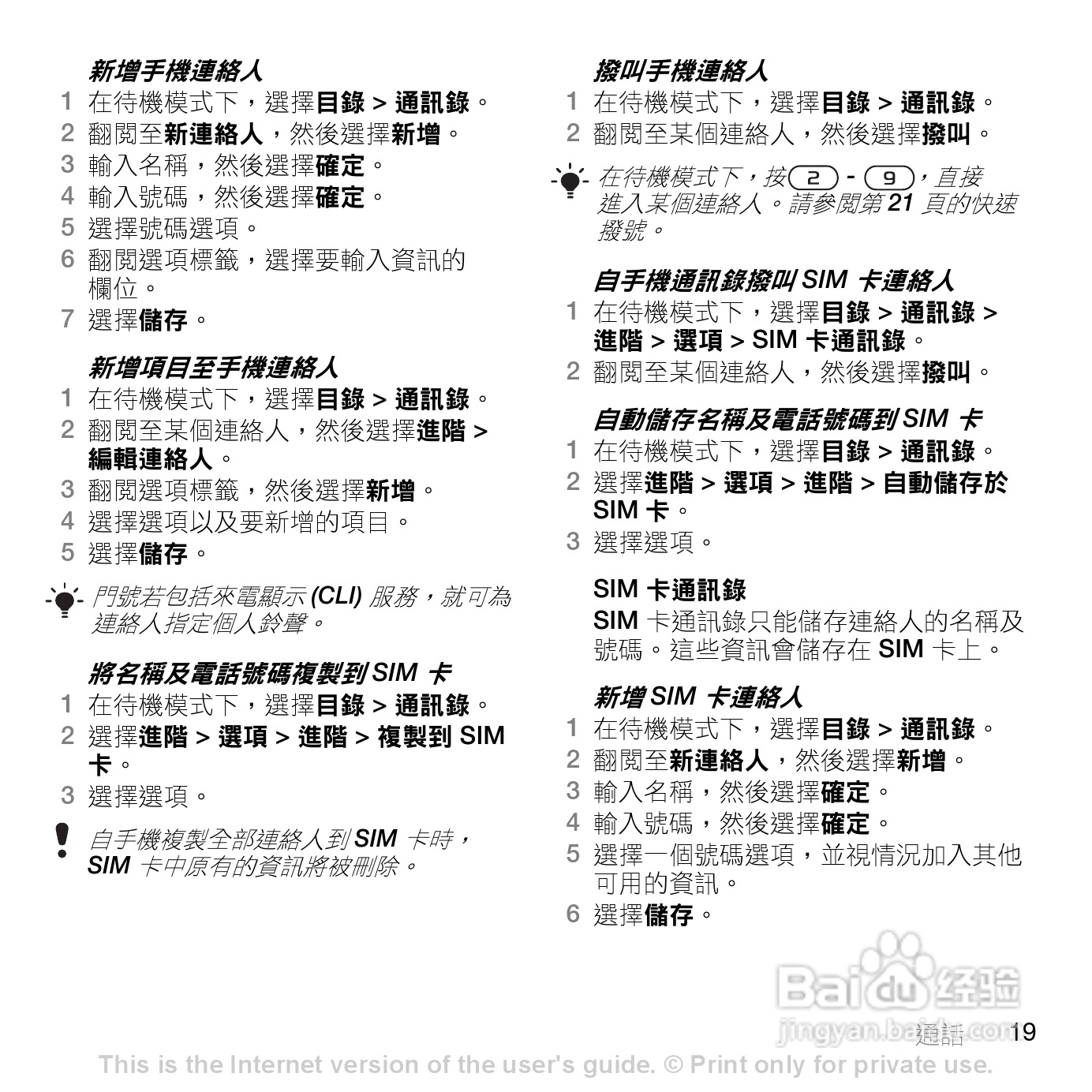 新增手機連絡人

1 在待機模式下，選擇目錄 > 通訊錄。

2 翻閱至新連絡人，然後選擇新增。

3 輸入名稱，然後選擇確定。

4 輸入號碼，然後選擇確定。

5 選擇號碼選項。

6 翻閱選項標籤，選擇要輸入資訊的欄位。

7 選擇儲存。

新增項目至手機連絡人

1 在待機模式下，選擇目錄 > 通訊錄。

2 翻閱至某個連絡人，然後選擇進階 > 編輯連絡人。

3 翻閱選項標籤，然後選擇新增。

4 選擇選項以及要新增的項目。

5 選擇儲存。

門號若包括來電顯示 (CLI) 服務，就可為連絡人指定個人鈴聲。

將名稱及電話號碼複製到 SIM 卡

1 在待機模式下，選擇目錄 > 通訊錄。

2 選擇進階 > 選項 > 進階 > 複製到 SIM 卡。

3 選擇選項。

自手機複製全部連絡人到 SIM 卡時，SIM 卡中原有的資訊將被刪除。

撥叫手機連絡人

1 在待機模式下，選擇目錄 > 通訊錄。

2 翻閱至某個連絡人，然後選擇撥叫。

在待機模式下，按 2 - 9，直接進入某個連絡人。請參閱第 21 頁的快速撥號。

自手機通訊錄撥叫 SIM 卡連絡人

1 在待機模式下，選擇目錄 > 通訊錄 > 進階 > 選項 > SIM 卡通訊錄。

2 翻閱至某個連絡人，然後選擇撥叫。

自動儲存名稱及電話號碼到 SIM 卡

1 在待機模式下，選擇目錄 > 通訊錄。

2 選擇進階 > 選項 > 進階 > 自動儲存於 SIM 卡。

3 選擇選項。

SIM 卡通訊錄

SIM 卡通訊錄只能儲存連絡人的名稱及號碼。這些資訊會儲存在 SIM 卡上。

新增 SIM 卡連絡人

1 在待機模式下，選擇目錄 > 通訊錄。

2 翻閱至新連絡人，然後選擇新增。

3 輸入名稱，然後選擇確定。

4 輸入號碼，然後選擇確定。

5 選擇一個號碼選項，並視情況加入其他可用的資訊。

6 選擇儲存。

Baidu 经验
jingyan.baidu.com

通話 19

This is the Internet version of the user's guide. © Print only for private use.